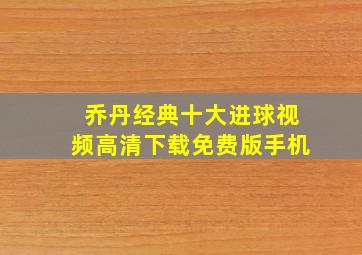 乔丹经典十大进球视频高清下载免费版手机